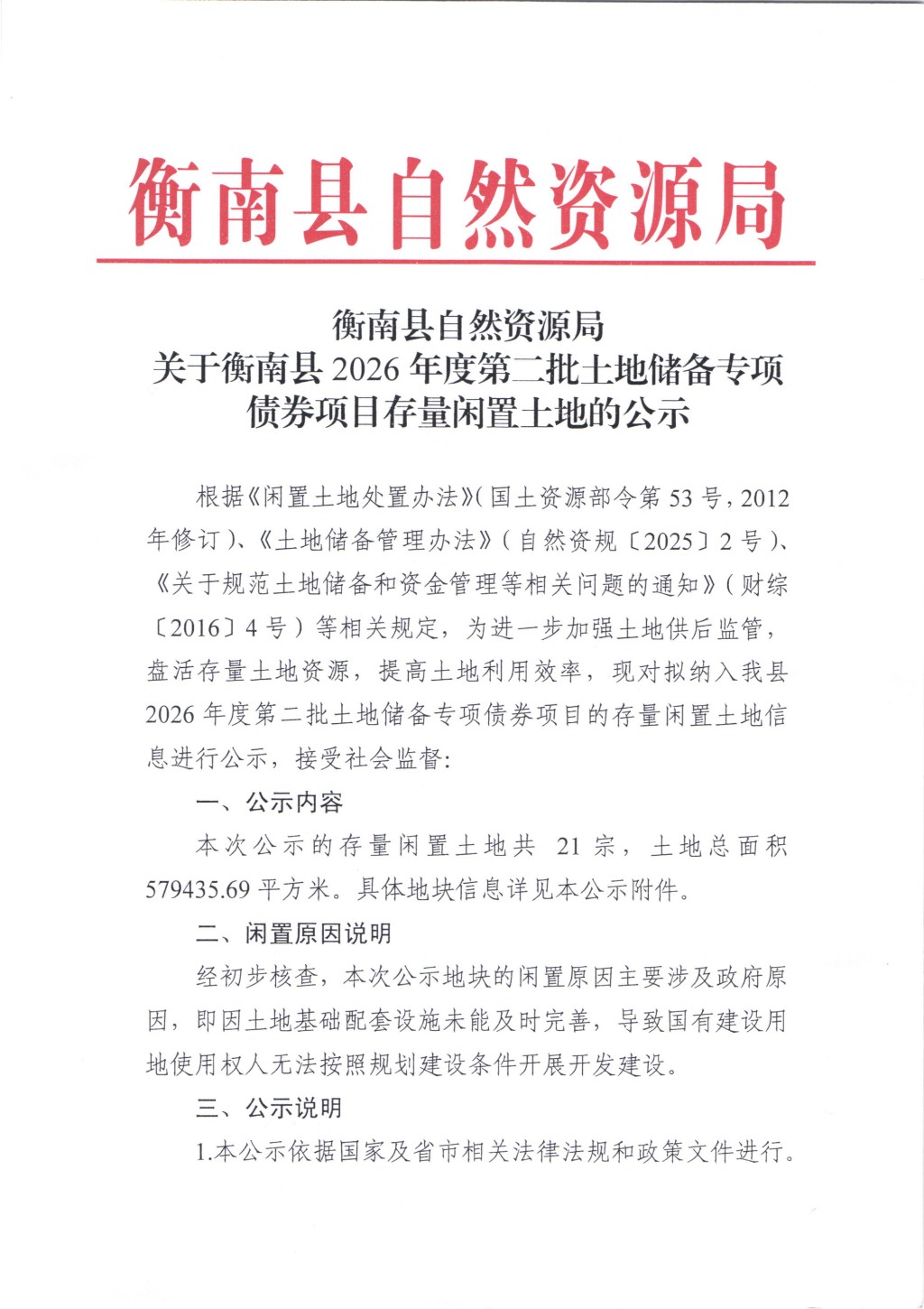 衡南县自然资源局

衡南县自然资源局
关于衡南县 2026 年度第二批土地储备专项债券项目存量闲置土地的公示

根据《闲置土地处置办法》(国土资源部令第 53 号，2012 年修订)、《土地储备管理办法》(自然资规〔2025〕2 号)、《关于规范土地储备和资金管理等相关问题的通知》(财综〔2016〕4 号）等相关规定，为进一步加强土地供后监管，盘活存量土地资源，提高土地利用效率，现对拟纳入我县 2026 年度第二批土地储备专项债券项目的存量闲置土地信息进行公示，接受社会监督:

一、公示内容

本次公示的存量闲置土地共 21 宗，土地总面积 579435.69 平方米。具体地块信息详见本公示附件。

二、闲置原因说明

经初步核查，本次公示地块的闲置原因主要涉及政府原因，即因土地基础配套设施未能及时完善，导致国有建设用地使用权人无法按照规划建设条件开展开发建设。

三、公示说明

1.本公示依据国家及省市相关法律法规和政策文件进行。